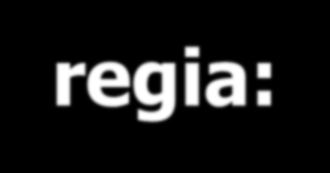 regia: